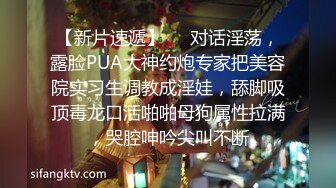 【新片速遞】 对话淫荡，露脸PUA大神约炮专家把美容院实习生调教成淫娃，舔脚吸顶毒龙口活啪啪母狗属性拉满，哭腔呻吟尖叫不断

sifangktv.com